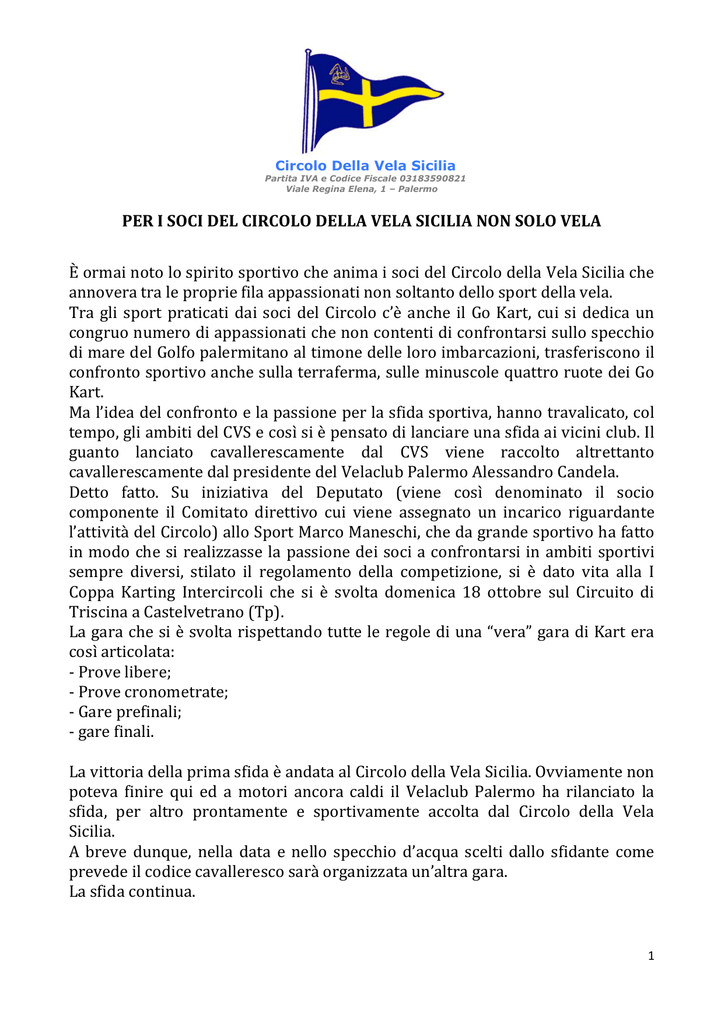 Circolo Della Vela Sicilia
Partita IVA e Codice Fiscale 03183590821
Viale Regina Elena, 1 – Palermo

PER I SOCI DEL CIRCOLO DELLA VELA SICILIA NON SOLO VELA

È ormai noto lo spirito sportivo che anima i soci del Circolo della Vela Sicilia che annovera tra le proprie fila appassionati non soltanto dello sport della vela.
Tra gli sport praticati dai soci del Circolo c'è anche il Go Kart, cui si dedica un congruo numero di appassionati che non contenti di confrontarsi sullo specchio di mare del Golfo palermitano al timone delle loro imbarcazioni, trasferiscono il confronto sportivo anche sulla terraferma, sulle minuscole quattro ruote dei Go Kart.
Ma l'idea del confronto e la passione per la sfida sportiva, hanno travalicato, col tempo, gli ambiti del CVS e così si è pensato di lanciare una sfida ai vicini club. Il guanto lanciato cavallerescamente dal CVS viene raccolto altrettanto cavallerescamente dal presidente del Velaclub Palermo Alessandro Candela.
Detto fatto. Su iniziativa del Deputato (viene così denominato il socio componente il Comitato direttivo cui viene assegnato un incarico riguardante l'attività del Circolo) allo Sport Marco Maneschi, che da grande sportivo ha fatto in modo che si realizzasse la passione dei soci a confrontarsi in ambiti sportivi sempre diversi, stilato il regolamento della competizione, si è dato vita alla I Coppa Karting Intercircoli che si è svolta domenica 18 ottobre sul Circuito di Triscina a Castelvetrano (Tp).
La gara che si è svolta rispettando tutte le regole di una "vera" gara di Kart era così articolata:
- Prove libere;
- Prove cronometrate;
- Gare prefinali;
- gare finali.

La vittoria della prima sfida è andata al Circolo della Vela Sicilia. Ovviamente non poteva finire qui ed a motori ancora caldi il Velaclub Palermo ha rilanciato la sfida, per altro prontamente e sportivamente accolta dal Circolo della Vela Sicilia.
A breve dunque, nella data e nello specchio d'acqua scelti dallo sfidante come prevede il codice cavalleresco sarà organizzata un'altra gara.
La sfida continua.

1